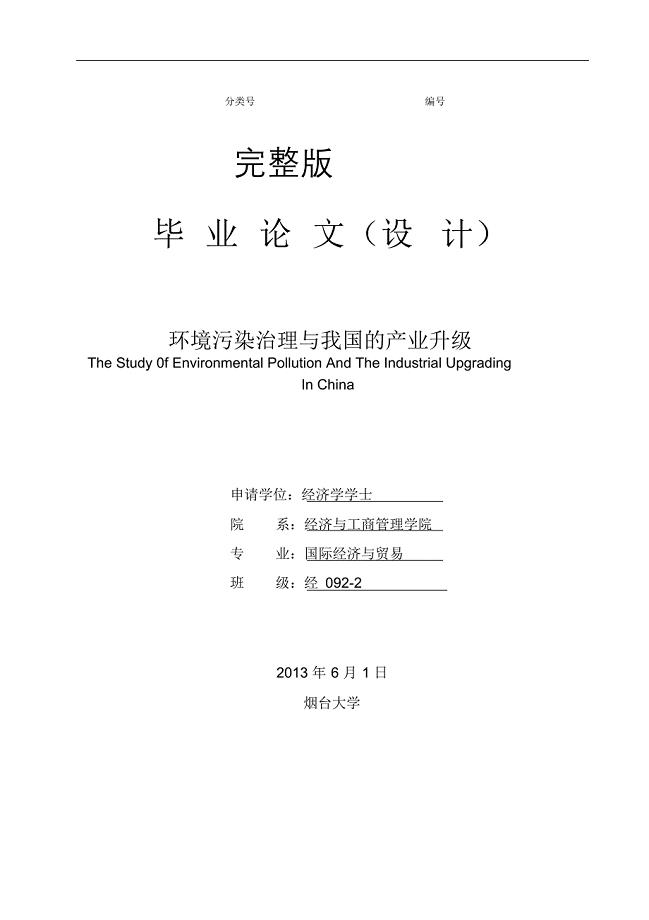 分类号　　　　　　　　　　　编号

完整版

毕 业 论 文（设 计）

环境污染治理与我国的产业升级
The Study 0f Environmental Pollution And The Industrial Upgrading In China

申请学位：经济学学士
院　　系：经济与工商管理学院
专　　业：国际经济与贸易
班　　级：经 092-2

2013 年 6 月 1 日
烟台大学